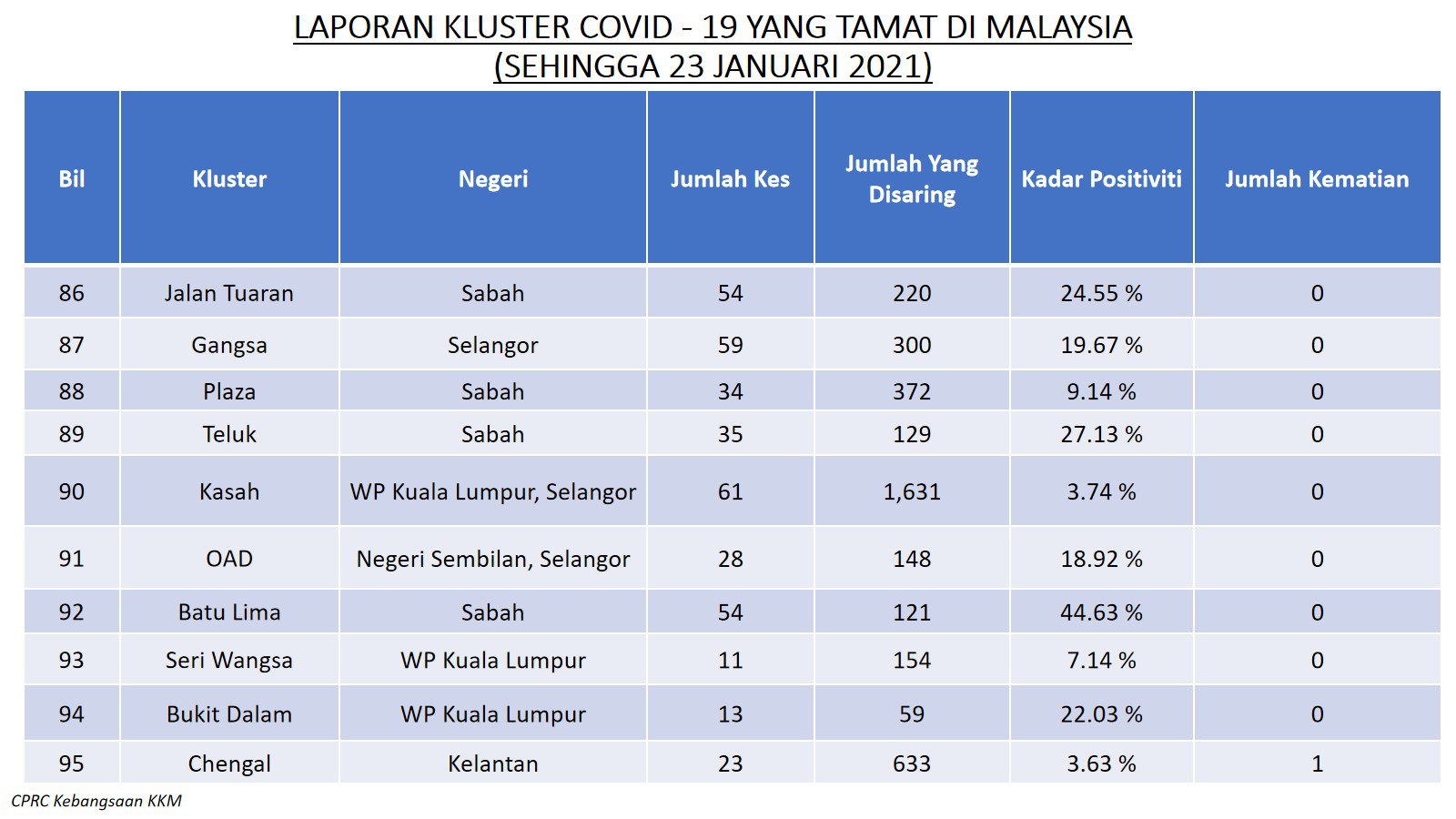 LAPORAN KLUSTER COVID - 19 YANG TAMAT DI MALAYSIA
(SEHINGGA 23 JANUARI 2021)

| Bil | Kluster | Negeri | Jumlah Kes | Jumlah Yang Disaring | Kadar Positiviti | Jumlah Kematian |
|---|---|---|---|---|---|---|
| 86 | Jalan Tuaran | Sabah | 54 | 220 | 24.55 % | 0 |
| 87 | Gangsa | Selangor | 59 | 300 | 19.67 % | 0 |
| 88 | Plaza | Sabah | 34 | 372 | 9.14 % | 0 |
| 89 | Teluk | Sabah | 35 | 129 | 27.13 % | 0 |
| 90 | Kasah | WP Kuala Lumpur, Selangor | 61 | 1,631 | 3.74 % | 0 |
| 91 | OAD | Negeri Sembilan, Selangor | 28 | 148 | 18.92 % | 0 |
| 92 | Batu Lima | Sabah | 54 | 121 | 44.63 % | 0 |
| 93 | Seri Wangsa | WP Kuala Lumpur | 11 | 154 | 7.14 % | 0 |
| 94 | Bukit Dalam | WP Kuala Lumpur | 13 | 59 | 22.03 % | 0 |
| 95 | Chengal | Kelantan | 23 | 633 | 3.63 % | 1 |

CPRC Kebangsaan KKM